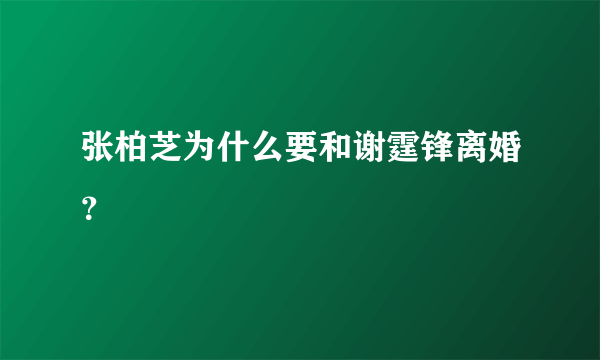 张柏芝为什么要和谢霆锋离婚？